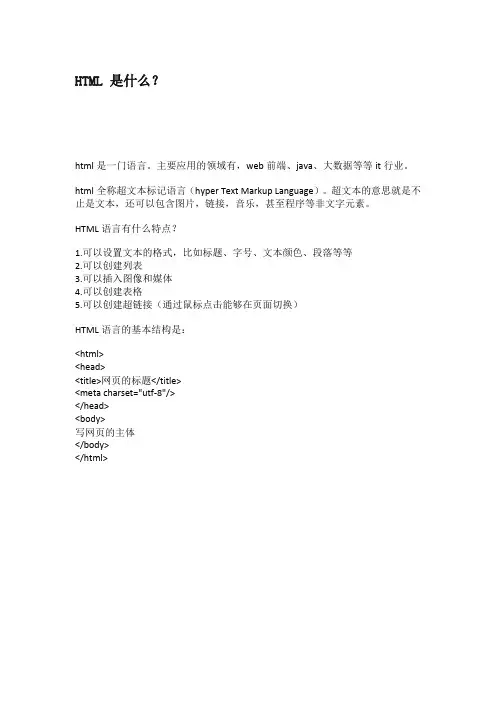 HTML 是什么？

html 是一门语言。主要应用的领域有，web 前端、java、大数据等等 it 行业。

html 全称超文本标记语言（hyper Text Markup Language）。超文本的意思就是不止是文本，还可以包含图片，链接，音乐，甚至程序等非文字元素。

HTML 语言有什么特点？

1.可以设置文本的格式，比如标题、字号、文本颜色、段落等等
2.可以创建列表
3.可以插入图像和媒体
4.可以创建表格
5.可以创建超链接（通过鼠标点击能够在页面切换）

HTML 语言的基本结构是：

<html>
<head>
<title>网页的标题</title>
<meta charset="utf-8"/>
</head>
<body>
写网页的主体
</body>
</html>